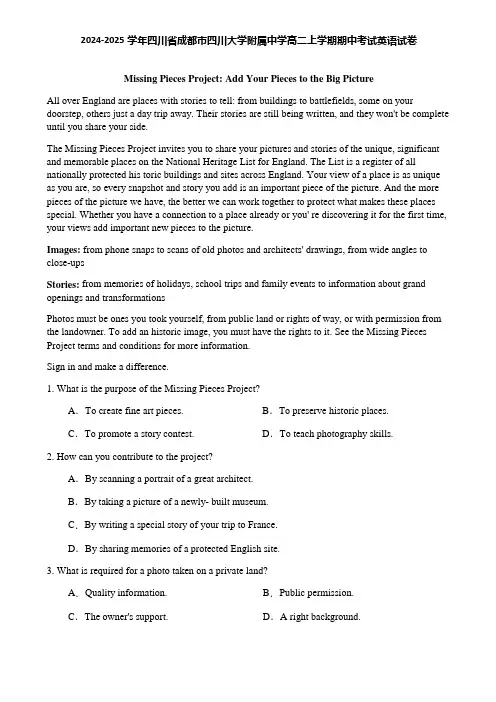 2024-2025 学年四川省成都市四川大学附属中学高二上学期期中考试英语试卷

Missing Pieces Project: Add Your Pieces to the Big Picture

All over England are places with stories to tell: from buildings to battlefields, some on your doorstep, others just a day trip away. Their stories are still being written, and they won't be complete until you share your side.

The Missing Pieces Project invites you to share your pictures and stories of the unique, significant and memorable places on the National Heritage List for England. The List is a register of all nationally protected his toric buildings and sites across England. Your view of a place is as unique as you are, so every snapshot and story you add is an important piece of the picture. And the more pieces of the picture we have, the better we can work together to protect what makes these places special. Whether you have a connection to a place already or you' re discovering it for the first time, your views add important new pieces to the picture.

Images: from phone snaps to scans of old photos and architects' drawings, from wide angles to close-ups

Stories: from memories of holidays, school trips and family events to information about grand openings and transformations

Photos must be ones you took yourself, from public land or rights of way, or with permission from the landowner. To add an historic image, you must have the rights to it. See the Missing Pieces Project terms and conditions for more information.

Sign in and make a difference.

1. What is the purpose of the Missing Pieces Project?

A. To create fine art pieces.
B. To preserve historic places.
C. To promote a story contest.
D. To teach photography skills.

2. How can you contribute to the project?

A. By scanning a portrait of a great architect.
B. By taking a picture of a newly- built museum.
C. By writing a special story of your trip to France.
D. By sharing memories of a protected English site.

3. What is required for a photo taken on a private land?

A. Quality information.
B. Public permission.
C. The owner's support.
D. A right background.